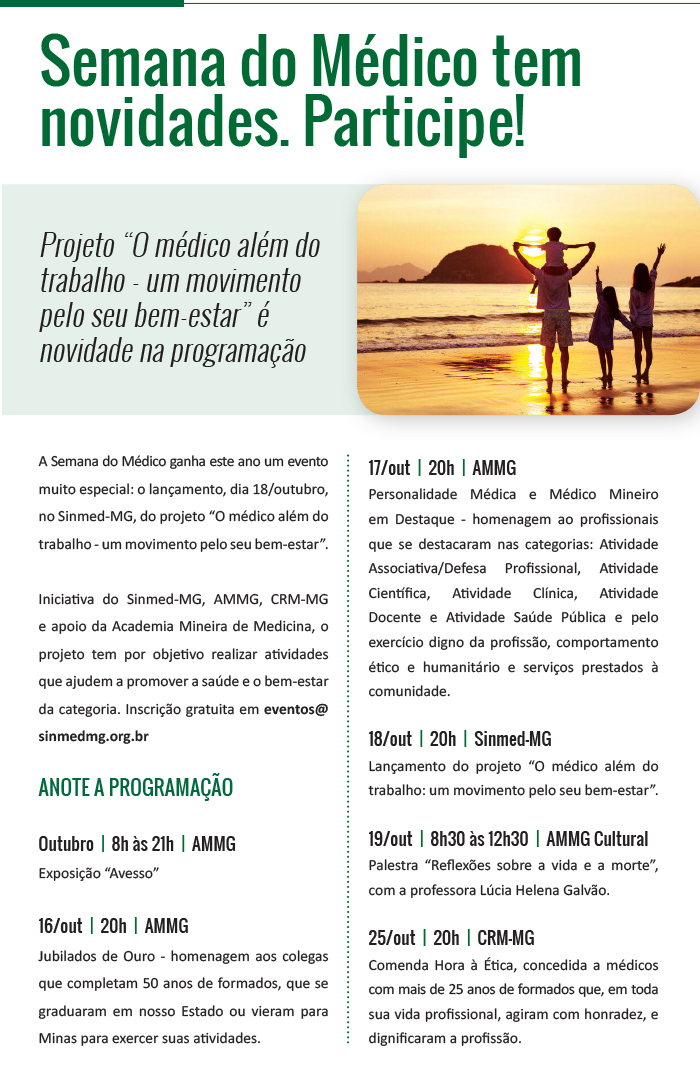 Semana do Médico tem novidades. Participe!

Projeto “O médico além do trabalho - um movimento pelo seu bem-estar” é novidade na programação

A Semana do Médico ganha este ano um evento muito especial: o lançamento, dia 18/outubro, no Sinmed-MG, do projeto “O médico além do trabalho - um movimento pelo seu bem-estar”.

Iniciativa do Sinmed-MG, AMMG, CRM-MG e apoio da Academia Mineira de Medicina, o projeto tem por objetivo realizar atividades que ajudem a promover a saúde e o bem-estar da categoria. Inscrição gratuita em eventos@sinmedmg.org.br

ANOTE A PROGRAMAÇÃO

Outubro | 8h às 21h | AMMG
Exposição “Avesso”

16/out | 20h | AMMG
Jubilados de Ouro - homenagem aos colegas que completam 50 anos de formados, que se graduaram em nosso Estado ou vieram para Minas para exercer suas atividades.

17/out | 20h | AMMG
Personalidade Médica e Médico Mineiro em Destaque - homenagem ao profissionais que se destacaram nas categorias: Atividade Associativa/Defesa Profissional, Atividade Científica, Atividade Clínica, Atividade Docente e Atividade Saúde Pública e pelo exercício digno da profissão, comportamento ético e humanitário e serviços prestados à comunidade.

18/out | 20h | Sinmed-MG
Lançamento do projeto “O médico além do trabalho: um movimento pelo seu bem-estar”.

19/out | 8h30 às 12h30 | AMMG Cultural
Palestra “Reflexões sobre a vida e a morte”, com a professora Lúcia Helena Galvão.

25/out | 20h | CRM-MG
Comenda Hora à Ética, concedida a médicos com mais de 25 anos de formados que, em toda sua vida profissional, agiram com honradez, e dignificaram a profissão.